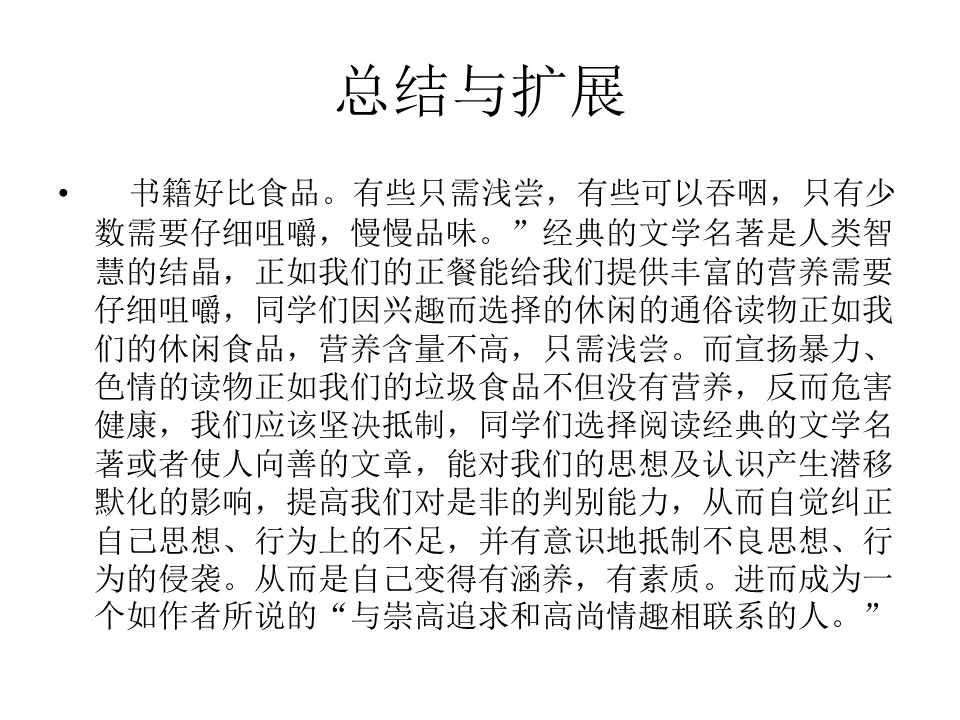 总结与扩展

• 书籍好比食品。有些只需浅尝，有些可以吞咽，只有少数需要仔细咀嚼，慢慢品味。”经典的文学名著是人类智慧的结晶，正如我们的正餐能给我们提供丰富的营养需要仔细咀嚼，同学们因兴趣而选择的休闲的通俗读物正如我们的休闲食品，营养含量不高，只需浅尝。而宣扬暴力、色情的读物正如我们的垃圾食品不但没有营养，反而危害健康，我们应该坚决抵制，同学们选择阅读经典的文学名著或者使人向善的文章，能对我们的思想及认识产生潜移默化的影响，提高我们对是非的判别能力，从而自觉纠正自己思想、行为上的不足，并有意识地抵制不良思想、行为的侵袭。从而是自己变得有涵养，有素质。进而成为一个如作者所说的“与崇高追求和高尚情趣相联系的人。”